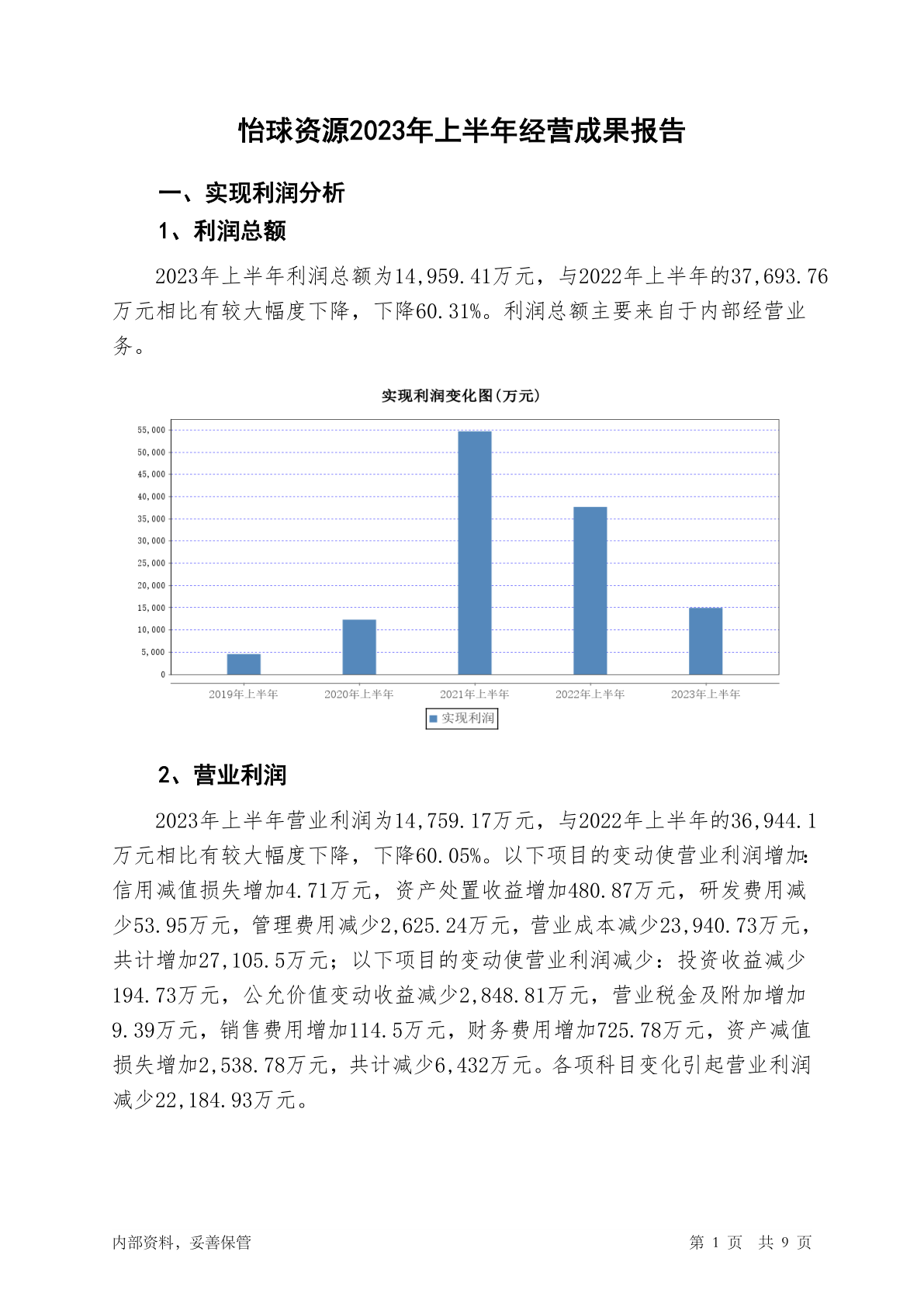 怡球资源2023年上半年经营成果报告

一、实现利润分析

1、利润总额

2023年上半年利润总额为14,959.41万元，与2022年上半年的37,693.76万元相比有较大幅度下降，下降60.31%。利润总额主要来自于内部经营业务。

实现利润变化图(万元)

55,000
50,000
45,000
40,000
35,000
30,000
25,000
20,000
15,000
10,000
5,000
0

2019年上半年 2020年上半年 2021年上半年 2022年上半年 2023年上半年

实现利润

2、营业利润

2023年上半年营业利润为14,759.17万元，与2022年上半年的36,944.1万元相比有较大幅度下降，下降60.05%。以下项目的变动使营业利润增加：信用减值损失增加4.71万元，资产处置收益增加480.87万元，研发费用减少53.95万元，管理费用减少2,625.24万元，营业成本减少23,940.73万元，共计增加27,105.5万元；以下项目的变动使营业利润减少：投资收益减少194.73万元，公允价值变动收益减少2,848.81万元，营业税金及附加增加9.39万元，销售费用增加114.5万元，财务费用增加725.78万元，资产减值损失增加2,538.78万元，共计减少6,432万元。各项科目变化引起营业利润减少22,184.93万元。

内部资料，妥善保管

第 1 页 共 9 页